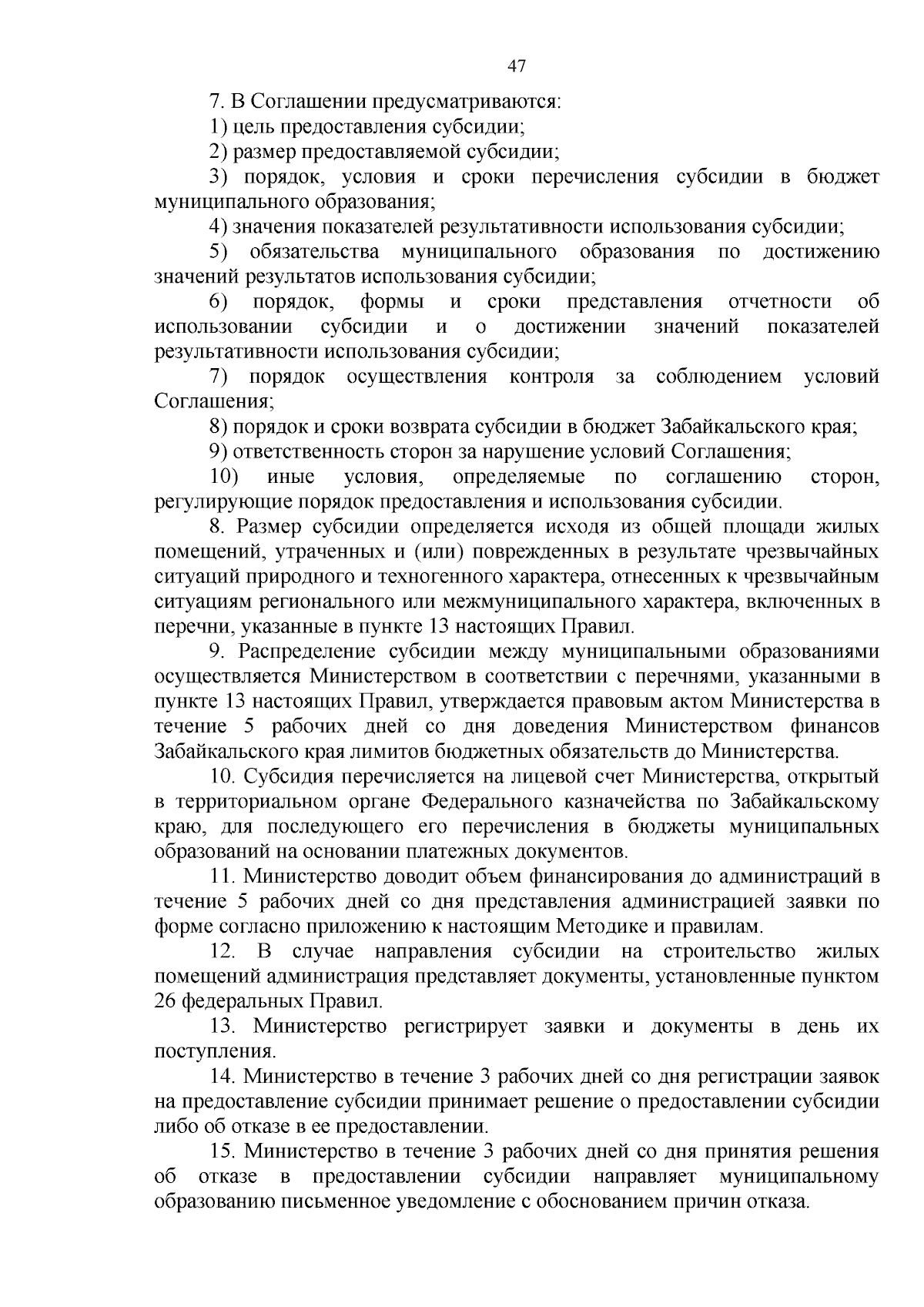 47

7. В Соглашении предусматриваются:

1) цель предоставления субсидии;

2) размер предоставляемой субсидии;

3) порядок, условия и сроки перечисления субсидии в бюджет муниципального образования;

4) значения показателей результативности использования субсидии;

5) обязательства муниципального образования по достижению значений результатов использования субсидии;

6) порядок, формы и сроки представления отчетности об использовании субсидии и о достижении значений показателей результативности использования субсидии;

7) порядок осуществления контроля за соблюдением условий Соглашения;

8) порядок и сроки возврата субсидии в бюджет Забайкальского края;

9) ответственность сторон за нарушение условий Соглашения;

10) иные условия, определяемые по соглашению сторон, регулирующие порядок предоставления и использования субсидии.

8. Размер субсидии определяется исходя из общей площади жилых помещений, утраченных и (или) поврежденных в результате чрезвычайных ситуаций природного и техногенного характера, отнесенных к чрезвычайным ситуациям регионального или межмуниципального характера, включенных в перечни, указанные в пункте 13 настоящих Правил.

9. Распределение субсидии между муниципальными образованиями осуществляется Министерством в соответствии с перечнями, указанными в пункте 13 настоящих Правил, утверждается правовым актом Министерства в течение 5 рабочих дней со дня доведения Министерством финансов Забайкальского края лимитов бюджетных обязательств до Министерства.

10. Субсидия перечисляется на лицевой счет Министерства, открытый в территориальном органе Федерального казначейства по Забайкальскому краю, для последующего его перечисления в бюджеты муниципальных образований на основании платежных документов.

11. Министерство доводит объем финансирования до администраций в течение 5 рабочих дней со дня представления администрацией заявки по форме согласно приложению к настоящим Методике и правилам.

12. В случае направления субсидии на строительство жилых помещений администрация представляет документы, установленные пунктом 26 федеральных Правил.

13. Министерство регистрирует заявки и документы в день их поступления.

14. Министерство в течение 3 рабочих дней со дня регистрации заявок на предоставление субсидии принимает решение о предоставлении субсидии либо об отказе в ее предоставлении.

15. Министерство в течение 3 рабочих дней со дня принятия решения об отказе в предоставлении субсидии направляет муниципальному образованию письменное уведомление с обоснованием причин отказа.